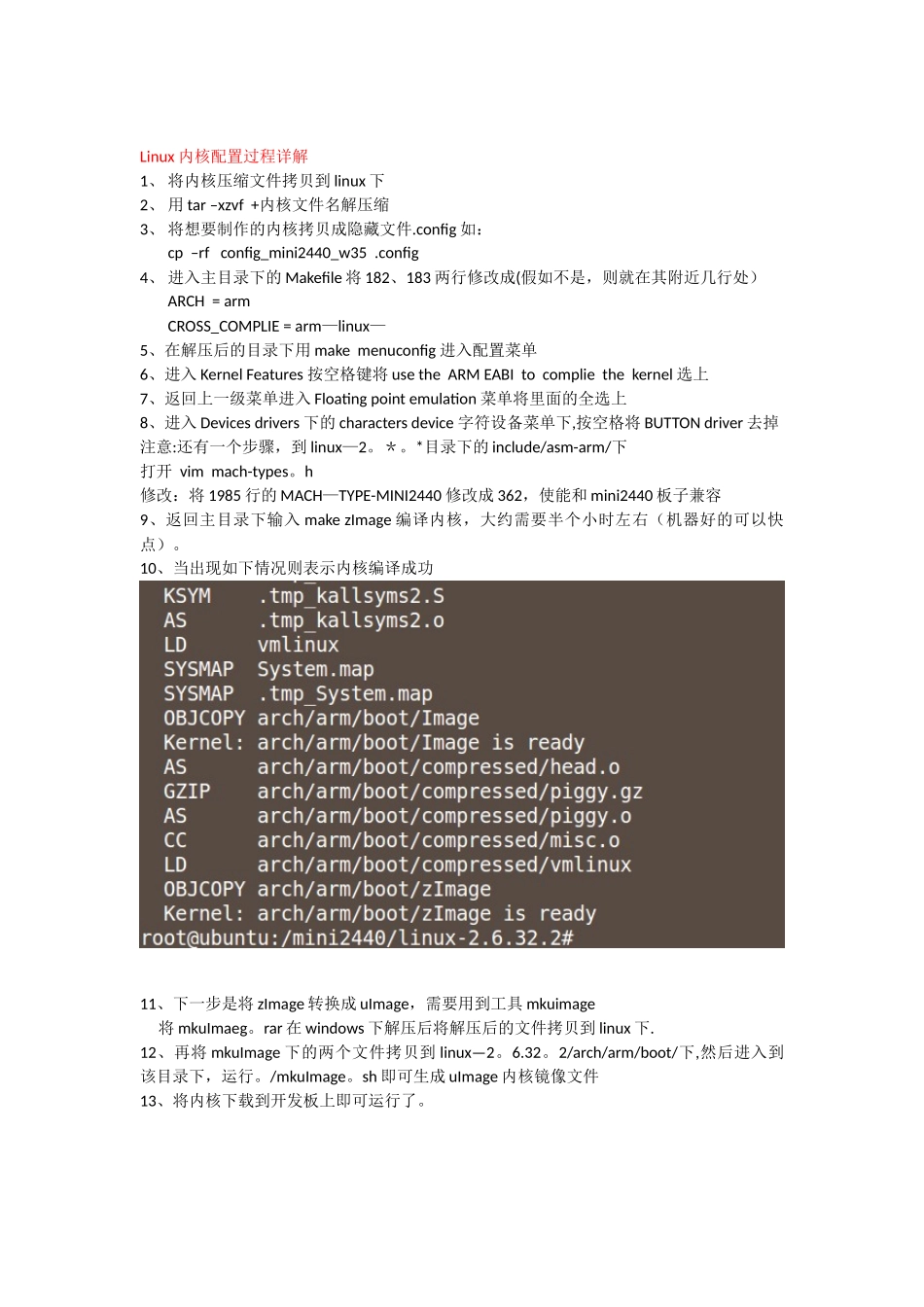 Linux 内核配置过程详解

1、 将内核压缩文件拷贝到 linux 下

2、 用 tar –xzvf +内核文件名解压缩

3、 将想要制作的内核拷贝成隐藏文件.config 如：
cp –rf config_mini2440_w35 .config

4、 进入主目录下的 Makefile 将 182、183 两行修改成(假如不是，则就在其附近几行处）
ARCH = arm
CROSS_COMPLIE = arm—linux—

5、在解压后的目录下用 make menuconfig 进入配置菜单

6、进入 Kernel Features 按空格键将 use the ARM EABI to complie the kernel 选上

7、返回上一级菜单进入 Floating point emulation 菜单将里面的全选上

8、进入 Devices drivers 下的 characters device 字符设备菜单下,按空格将 BUTTON driver 去掉
注意:还有一个步骤，到 linux—2。*。*目录下的 include/asm-arm/下
打开 vim mach-types。h
修改：将 1985 行的 MACH—TYPE-MINI2440 修改成 362，使能和 mini2440 板子兼容

9、返回主目录下输入 make zImage 编译内核，大约需要半个小时左右（机器好的可以快点）。

10、当出现如下情况则表示内核编译成功

KSYM .tmp_kallsyms2.S
AS .tmp_kallsyms2.o
LD vmlinux
SYSMAP System.map
SYSMAP .tmp_System.map
OBJCOPY arch/arm/boot/Image
Kernel: arch/arm/boot/Image is ready
AS arch/arm/boot/compressed/head.o
GZIP arch/arm/boot/compressed/piggy.gz
AS arch/arm/boot/compressed/piggy.o
CC arch/arm/boot/compressed/misc.o
LD arch/arm/boot/compressed/vmlinux
OBJCOPY arch/arm/boot/zImage
Kernel: arch/arm/boot/zImage is ready
root@ubuntu:/mini2440/linux-2.6.32.2#

11、下一步是将 zImage 转换成 uImage，需要用到工具 mkuimage
将 mkuImaeg。rar 在 windows 下解压后将解压后的文件拷贝到 linux 下.

12、再将 mkuImage 下的两个文件拷贝到 linux—2。6.32。2/arch/arm/boot/下,然后进入到该目录下，运行。/mkuImage。sh 即可生成 uImage 内核镜像文件

13、将内核下载到开发板上即可运行了。